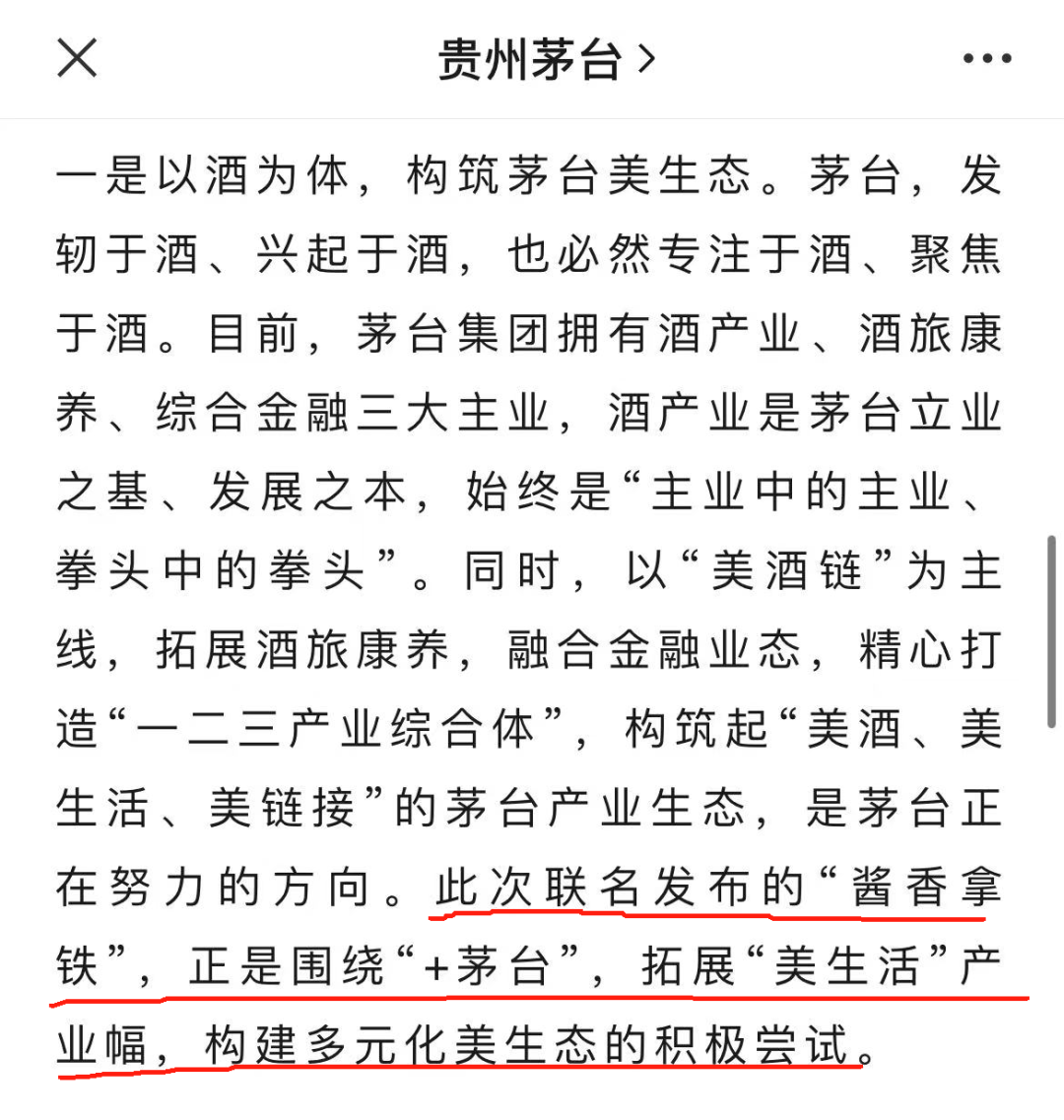 贵州茅台 >

一是以酒为体，构筑茅台美生态。茅台，发轫于酒、兴起于酒，也必然专注于酒、聚焦于酒。目前，茅台集团拥有酒产业、酒旅康养、综合金融三大主业，酒产业是茅台立业之基、发展之本，始终是“主业中的主业、拳头中的拳头”。同时，以“美酒链”为主线，拓展酒旅康养，融合金融业态，精心打造“一二三产业综合体”，构筑起“美酒、美生活、美链接”的茅台产业生态，是茅台正在努力的方向。此次联名发布的“酱香拿铁”，正是围绕“+茅台”，拓展“美生活”产业幅，构建多元化美生态的积极尝试。